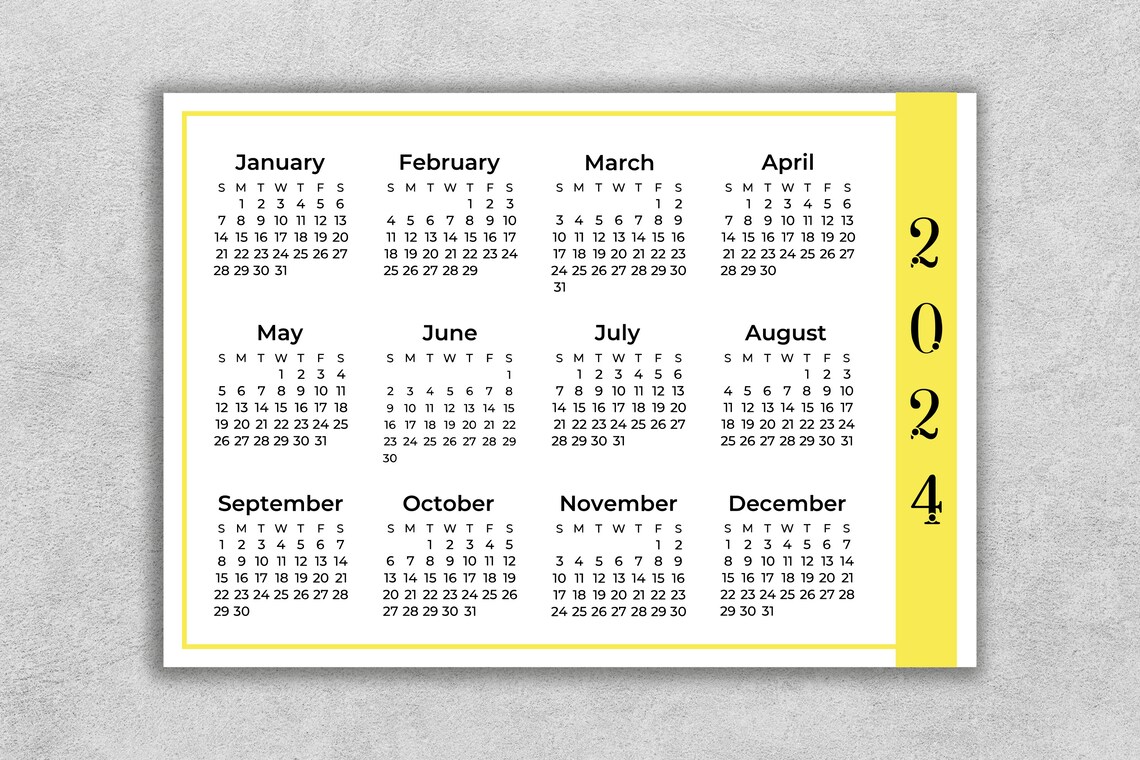 January

| S | M | T | W | T | F | S |
|---|---|---|---|---|---|---|
| | 1 | 2 | 3 | 4 | 5 | 6 |
| 7 | 8 | 9 | 10 | 11 | 12 | 13 |
| 14 | 15 | 16 | 17 | 18 | 19 | 20 |
| 21 | 22 | 23 | 24 | 25 | 26 | 27 |
| 28 | 29 | 30 | 31 | | | |

February

| S | M | T | W | T | F | S |
|---|---|---|---|---|---|---|
| | | | | 1 | 2 | 3 |
| 4 | 5 | 6 | 7 | 8 | 9 | 10 |
| 11 | 12 | 13 | 14 | 15 | 16 | 17 |
| 18 | 19 | 20 | 21 | 22 | 23 | 24 |
| 25 | 26 | 27 | 28 | 29 | | |

March

| S | M | T | W | T | F | S |
|---|---|---|---|---|---|---|
| | | | | | 1 | 2 |
| 3 | 4 | 5 | 6 | 7 | 8 | 9 |
| 10 | 11 | 12 | 13 | 14 | 15 | 16 |
| 17 | 18 | 19 | 20 | 21 | 22 | 23 |
| 24 | 25 | 26 | 27 | 28 | 29 | 30 |
| 31 | | | | | | |

April

| S | M | T | W | T | F | S |
|---|---|---|---|---|---|---|
| | 1 | 2 | 3 | 4 | 5 | 6 |
| 7 | 8 | 9 | 10 | 11 | 12 | 13 |
| 14 | 15 | 16 | 17 | 18 | 19 | 20 |
| 21 | 22 | 23 | 24 | 25 | 26 | 27 |
| 28 | 29 | 30 | | | | |

May

| S | M | T | W | T | F | S |
|---|---|---|---|---|---|---|
| | | | 1 | 2 | 3 | 4 |
| 5 | 6 | 7 | 8 | 9 | 10 | 11 |
| 12 | 13 | 14 | 15 | 16 | 17 | 18 |
| 19 | 20 | 21 | 22 | 23 | 24 | 25 |
| 26 | 27 | 28 | 29 | 30 | 31 | |

June

| S | M | T | W | T | F | S |
|---|---|---|---|---|---|---|
| | | | | | | 1 |
| 2 | 3 | 4 | 5 | 6 | 7 | 8 |
| 9 | 10 | 11 | 12 | 13 | 14 | 15 |
| 16 | 17 | 18 | 19 | 20 | 21 | 22 |
| 23 | 24 | 25 | 26 | 27 | 28 | 29 |
| 30 | | | | | | |

July

| S | M | T | W | T | F | S |
|---|---|---|---|---|---|---|
| | 1 | 2 | 3 | 4 | 5 | 6 |
| 7 | 8 | 9 | 10 | 11 | 12 | 13 |
| 14 | 15 | 16 | 17 | 18 | 19 | 20 |
| 21 | 22 | 23 | 24 | 25 | 26 | 27 |
| 28 | 29 | 30 | 31 | | | |

August

| S | M | T | W | T | F | S |
|---|---|---|---|---|---|---|
| | | | | 1 | 2 | 3 |
| 4 | 5 | 6 | 7 | 8 | 9 | 10 |
| 11 | 12 | 13 | 14 | 15 | 16 | 17 |
| 18 | 19 | 20 | 21 | 22 | 23 | 24 |
| 25 | 26 | 27 | 28 | 29 | 30 | 31 |

September

| S | M | T | W | T | F | S |
|---|---|---|---|---|---|---|
| 1 | 2 | 3 | 4 | 5 | 6 | 7 |
| 8 | 9 | 10 | 11 | 12 | 13 | 14 |
| 15 | 16 | 17 | 18 | 19 | 20 | 21 |
| 22 | 23 | 24 | 25 | 26 | 27 | 28 |
| 29 | 30 | | | | | |

October

| S | M | T | W | T | F | S |
|---|---|---|---|---|---|---|
| | | 1 | 2 | 3 | 4 | 5 |
| 6 | 7 | 8 | 9 | 10 | 11 | 12 |
| 13 | 14 | 15 | 16 | 17 | 18 | 19 |
| 20 | 21 | 22 | 23 | 24 | 25 | 26 |
| 27 | 28 | 29 | 30 | 31 | | |

November

| S | M | T | W | T | F | S |
|---|---|---|---|---|---|---|
| | | | | | 1 | 2 |
| 3 | 4 | 5 | 6 | 7 | 8 | 9 |
| 10 | 11 | 12 | 13 | 14 | 15 | 16 |
| 17 | 18 | 19 | 20 | 21 | 22 | 23 |
| 24 | 25 | 26 | 27 | 28 | 29 | 30 |

December

| S | M | T | W | T | F | S |
|---|---|---|---|---|---|---|
| 1 | 2 | 3 | 4 | 5 | 6 | 7 |
| 8 | 9 | 10 | 11 | 12 | 13 | 14 |
| 15 | 16 | 17 | 18 | 19 | 20 | 21 |
| 22 | 23 | 24 | 25 | 26 | 27 | 28 |
| 29 | 30 | 31 | | | | |

2024